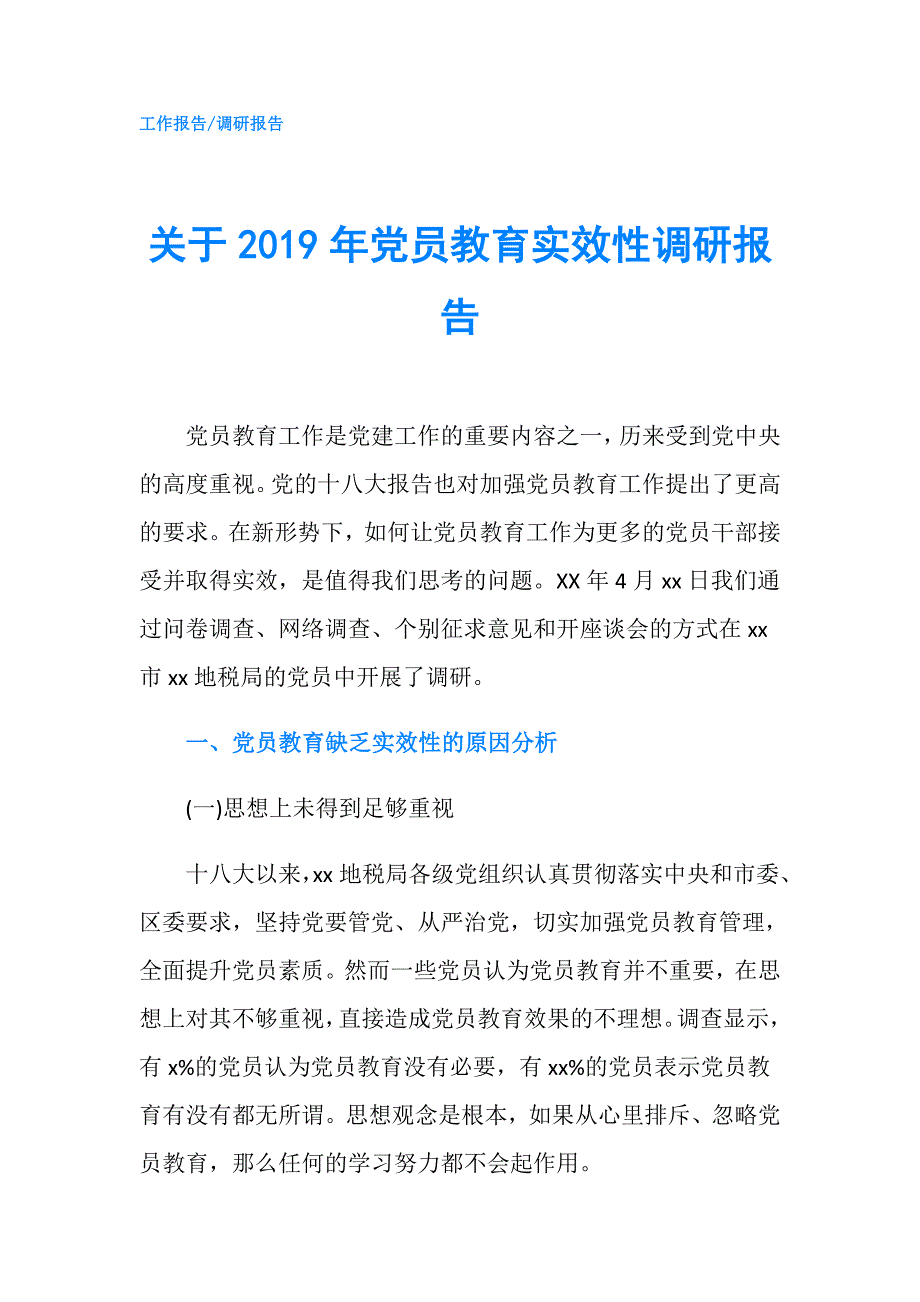 工作报告/调研报告

关于2019年党员教育实效性调研报告

党员教育工作是党建工作的重要内容之一，历来受到党中央的高度重视。党的十八大报告也对加强党员教育工作提出了更高的要求。在新形势下，如何让党员教育工作为更多的党员干部接受并取得实效，是值得我们思考的问题。XX年4月xx日我们通过问卷调查、网络调查、个别征求意见和开座谈会的方式在xx市xx地税局的党员中开展了调研。

一、党员教育缺乏实效性的原因分析

(一)思想上未得到足够重视

十八大以来，xx地税局各级党组织认真贯彻落实中央和市委、区委要求，坚持党要管党、从严治党，切实加强党员教育管理，全面提升党员素质。然而一些党员认为党员教育并不重要，在思想上对其不够重视，直接造成党员教育效果的不理想。调查显示，有x%的党员认为党员教育没有必要，有xx%的党员表示党员教育有没有都无所谓。思想观念是根本，如果从心里排斥、忽略党员教育，那么任何的学习努力都不会起作用。